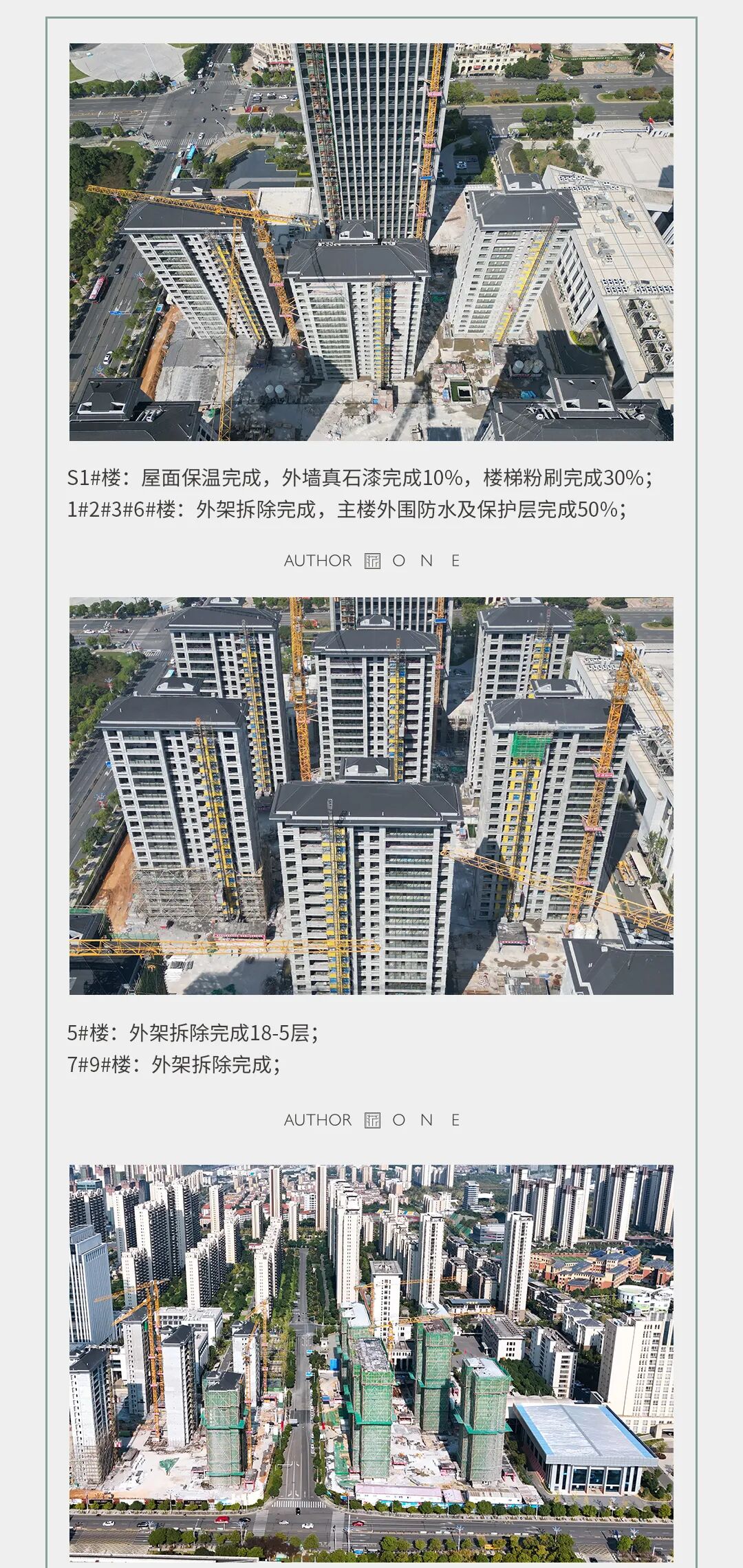 S1#楼：屋面保温完成，外墙真石漆完成10%，楼梯粉刷完成30%；
1#2#3#6#楼：外架拆除完成，主楼外围防水及保护层完成50%；

AUTHOR O N E

5#楼：外架拆除完成18-5层；
7#9#楼：外架拆除完成；

AUTHOR O N E